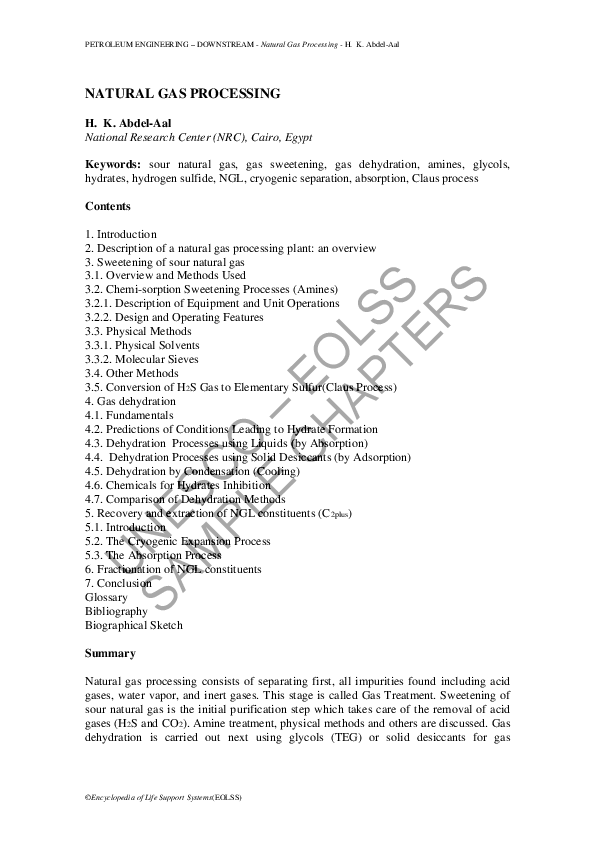 PETROLEUM ENGINEERING – DOWNSTREAM - Natural Gas Processing - H. K. Abdel-Aal

NATURAL GAS PROCESSING

H. K. Abdel-Aal
National Research Center (NRC), Cairo, Egypt

Keywords: sour natural gas, gas sweetening, gas dehydration, amines, glycols, hydrates, hydrogen sulfide, NGL, cryogenic separation, absorption, Claus process

Contents

1. Introduction
2. Description of a natural gas processing plant: an overview
3. Sweetening of sour natural gas
3.1. Overview and Methods Used
3.2. Chemi-sorption Sweetening Processes (Amines)
3.2.1. Description of Equipment and Unit Operations
3.2.2. Design and Operating Features
3.3. Physical Methods
3.3.1. Physical Solvents
3.3.2. Molecular Sieves
3.4. Other Methods
3.5. Conversion of $H_2S$ Gas to Elementary Sulfur(Claus Process)
4. Gas dehydration
4.1. Fundamentals
4.2. Predictions of Conditions Leading to Hydrate Formation
4.3. Dehydration Processes using Liquids (by Absorption)
4.4. Dehydration Processes using Solid Desiccants (by Adsorption)
4.5. Dehydration by Condensation (Cooling)
4.6. Chemicals for Hydrates Inhibition
4.7. Comparison of Dehydration Methods
5. Recovery and extraction of NGL constituents ($C_{2plus}$)
5.1. Introduction
5.2. The Cryogenic Expansion Process
5.3. The Absorption Process
6. Fractionation of NGL constituents
7. Conclusion
Glossary
Bibliography
Biographical Sketch

UNESCO – EOLSS SAMPLE CHAPTERS

Summary

Natural gas processing consists of separating first, all impurities found including acid gases, water vapor, and inert gases. This stage is called Gas Treatment. Sweetening of sour natural gas is the initial purification step which takes care of the removal of acid gases ($H_2S$ and $CO_2$). Amine treatment, physical methods and others are discussed. Gas dehydration is carried out next using glycols (TEG) or solid desiccants for gas

©Encyclopedia of Life Support Systems(EOLSS)